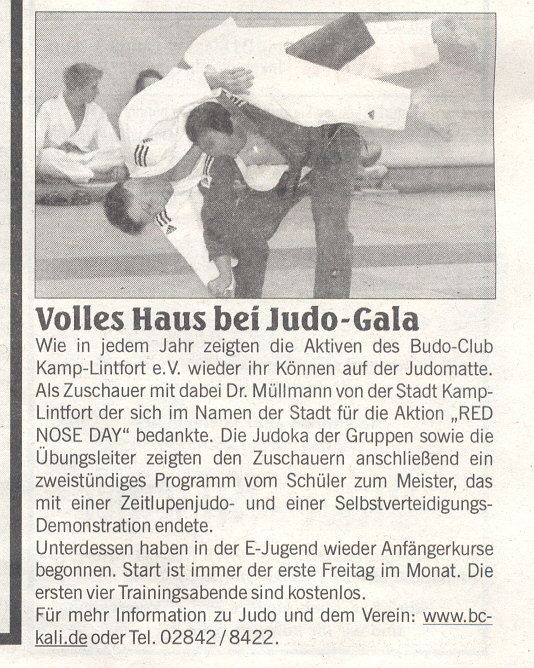 Volles Haus bei Judo-Gala

Wie in jedem Jahr zeigten die Aktiven des Budo-Club Kamp-Lintfort e.V. wieder ihr Können auf der Judomatte. Als Zuschauer mit dabei Dr. Müllmann von der Stadt Kamp-Lintfort der sich im Namen der Stadt für die Aktion „RED NOSE DAY“ bedankte. Die Judoka der Gruppen sowie die Übungsleiter zeigten den Zuschauern anschließend ein zweistündiges Programm vom Schüler zum Meister, das mit einer Zeitlupenjudo- und einer Selbstverteidigungs-Demonstration endete.
Unterdessen haben in der E-Jugend wieder Anfängerkurse begonnen. Start ist immer der erste Freitag im Monat. Die ersten vier Trainingsabende sind kostenlos.
Für mehr Information zu Judo und dem Verein: www.bc-kali.de oder Tel. 02842/8422.